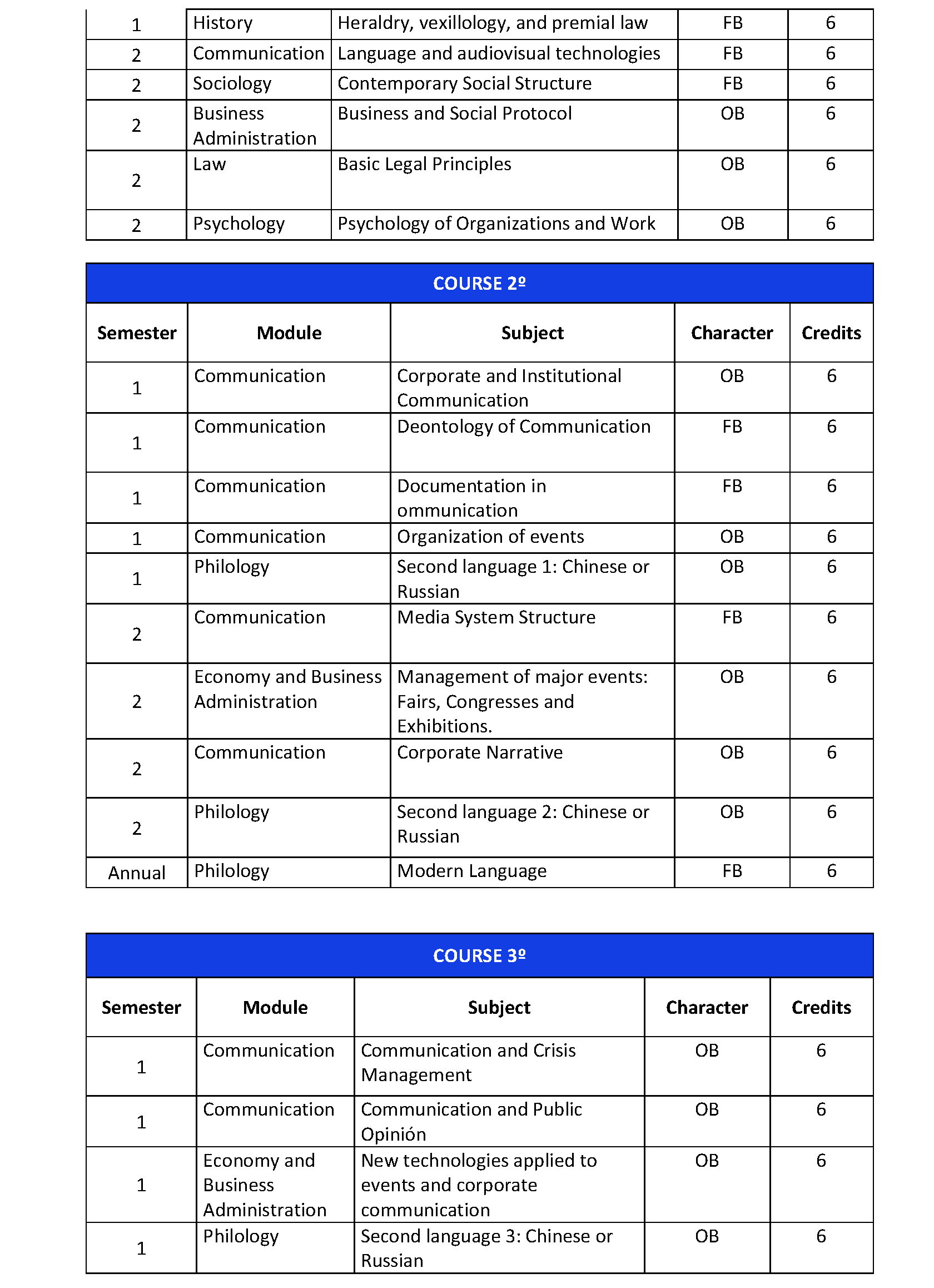 | 1 | History | Heraldry, vexillology, and premial law | FB | 6 |
|---|---|---|---|---|
| 2 | Communication | Language and audiovisual technologies | FB | 6 |
| 2 | Sociology | Contemporary Social Structure | FB | 6 |
| 2 | Business Administration | Business and Social Protocol | OB | 6 |
| 2 | Law | Basic Legal Principles | OB | 6 |
| 2 | Psychology | Psychology of Organizations and Work | OB | 6 |

COURSE 2º

| Semester | Module | Subject | Character | Credits |
|---|---|---|---|---|
| 1 | Communication | Corporate and Institutional Communication | OB | 6 |
| 1 | Communication | Deontology of Communication | FB | 6 |
| 1 | Communication | Documentation in ommunication | FB | 6 |
| 1 | Communication | Organization of events | OB | 6 |
| 1 | Philology | Second language 1: Chinese or Russian | OB | 6 |
| 2 | Communication | Media System Structure | FB | 6 |
| 2 | Economy and Business Administration | Management of major events: Fairs, Congresses and Exhibitions. | OB | 6 |
| 2 | Communication | Corporate Narrative | OB | 6 |
| 2 | Philology | Second language 2: Chinese or Russian | OB | 6 |
| Annual | Philology | Modern Language | FB | 6 |

COURSE 3º

| Semester | Module | Subject | Character | Credits |
|---|---|---|---|---|
| 1 | Communication | Communication and Crisis Management | OB | 6 |
| 1 | Communication | Communication and Public Opinión | OB | 6 |
| 1 | Economy and Business Administration | New technologies applied to events and corporate communication | OB | 6 |
| 1 | Philology | Second language 3: Chinese or Russian | OB | 6 |